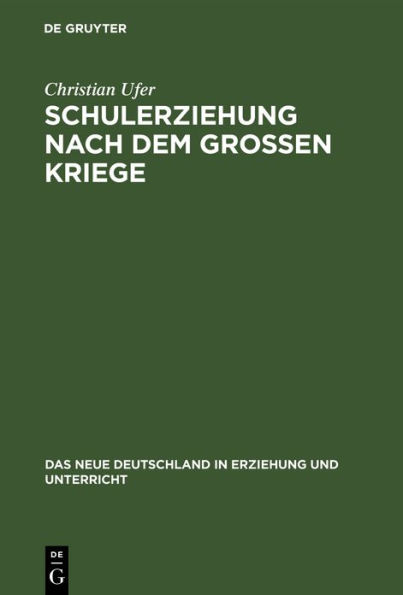 DE GRUYTER

Christian Ufer

SCHULERZIEHUNG NACH DEM GROSSEN KRIEGE

DAS NEUE DEUTSCHLAND IN ERZIEHUNG UND UNTERRICHT

DE
G